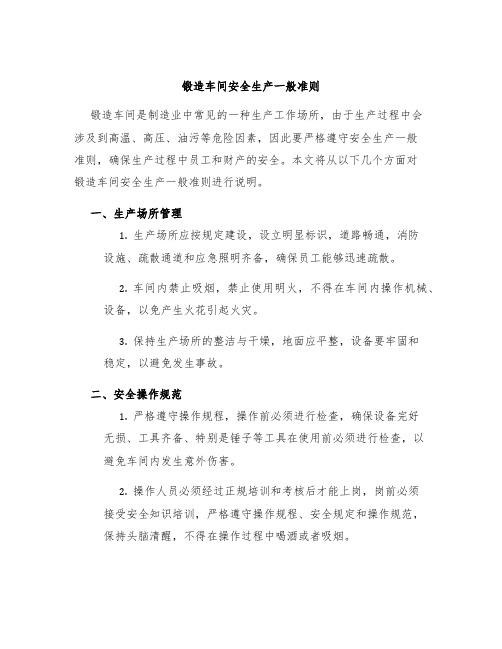 锻造车间安全生产一般准则

锻造车间是制造业中常见的一种生产工作场所，由于生产过程中会涉及到高温、高压、油污等危险因素，因此要严格遵守安全生产一般准则，确保生产过程中员工和财产的安全。本文将从以下几个方面对锻造车间安全生产一般准则进行说明。

一、生产场所管理

1. 生产场所应按规定建设，设立明显标识，道路畅通，消防设施、疏散通道和应急照明齐备，确保员工能够迅速疏散。

2. 车间内禁止吸烟，禁止使用明火，不得在车间内操作机械、设备，以免产生火花引起火灾。

3. 保持生产场所的整洁与干燥，地面应平整，设备要牢固和稳定，以避免发生事故。

二、安全操作规范

1. 严格遵守操作规程，操作前必须进行检查，确保设备完好无损、工具齐备、特别是锤子等工具在使用前必须进行检查，以避免车间内发生意外伤害。

2. 操作人员必须经过正规培训和考核后才能上岗，岗前必须接受安全知识培训，严格遵守操作规程、安全规定和操作规范，保持头脑清醒，不得在操作过程中喝酒或者吸烟。